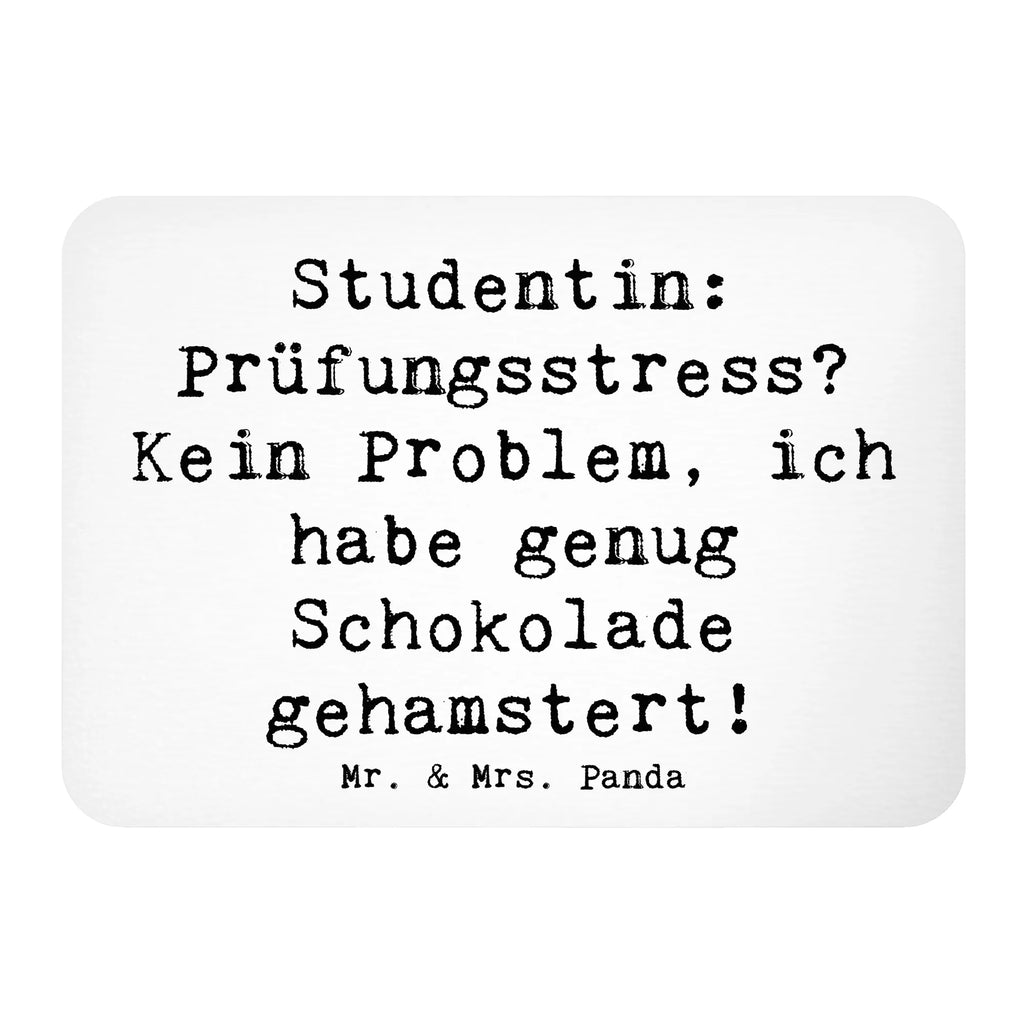 Studentin: Prüfungsstress? Kein Problem, ich habe genug Schokolade gehamstert!

Mr. & Mrs. Panda